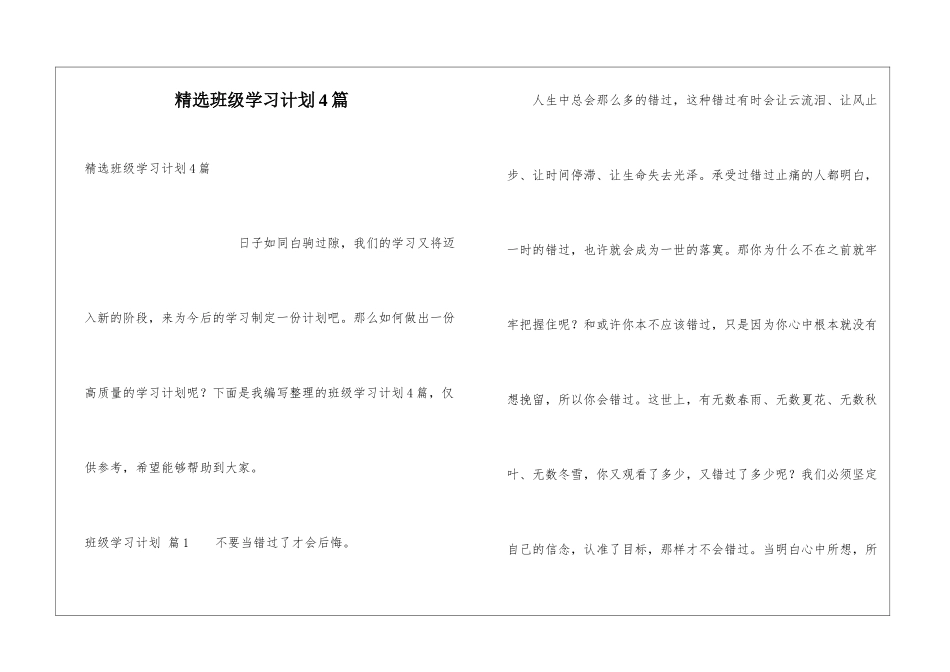 精选班级学习计划4篇

精选班级学习计划4篇

日子如同白驹过隙，我们的学习又将迈入新的阶段，来为今后的学习制定一份计划吧。那么如何做出一份高质量的学习计划呢？下面是我编写整理的班级学习计划4篇，仅供参考，希望能够帮助到大家。

班级学习计划 篇1 不要当错过了才会后悔。

人生中总会那么多的错过，这种错过有时会让云流泪、让风止步、让时间停滞、让生命失去光泽。承受过错过止痛的人都明白，一时的错过，也许就会成为一世的落寞。那你为什么不在之前就牢牢把握住呢？和或许你本不应该错过，只是因为你心中根本就没有想挽留，所以你会错过。这世上，有无数春雨、无数夏花、无数秋叶、无数冬雪，你又观看了多少，又错过了多少呢？我们必须坚定自己的信念，认准了目标，那样才不会错过。当明白心中所想，所